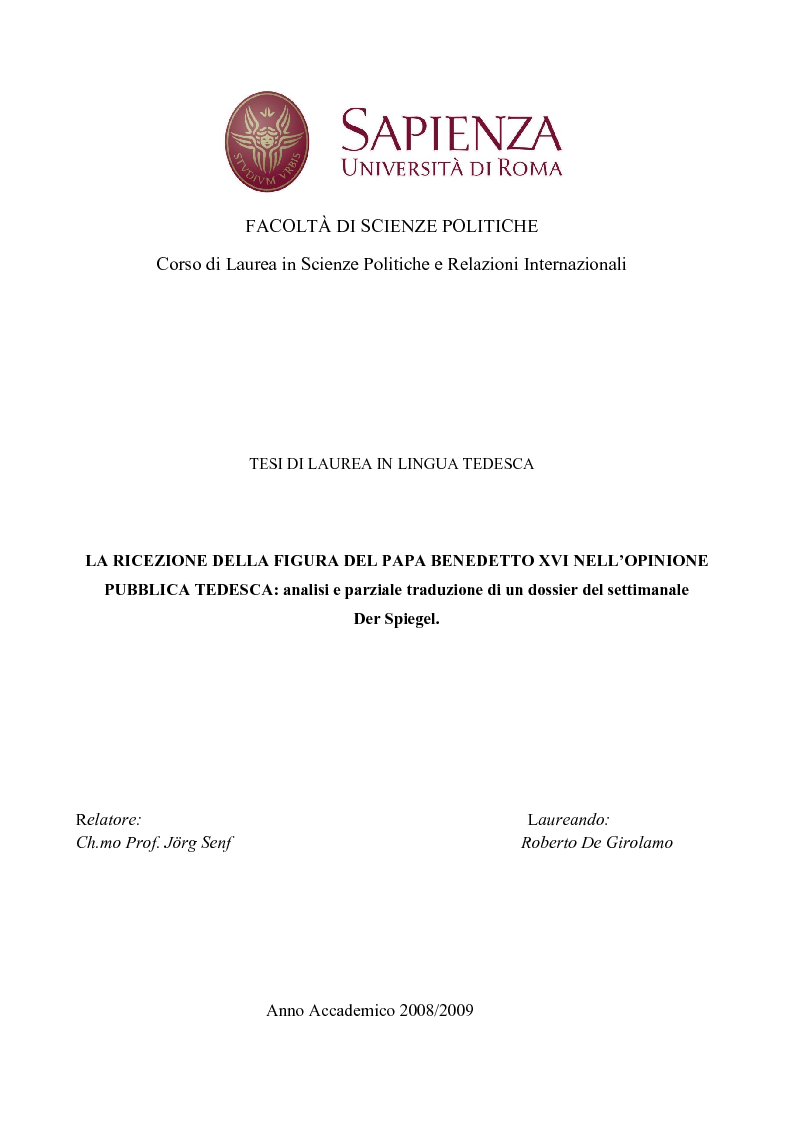 STVDIVM VRBIS

SAPIENZA
UNIVERSITÀ DI ROMA

FACOLTÀ DI SCIENZE POLITICHE

Corso di Laurea in Scienze Politiche e Relazioni Internazionali

TESI DI LAUREA IN LINGUA TEDESCA

LA RICEZIONE DELLA FIGURA DEL PAPA BENEDETTO XVI NELL'OPINIONE PUBBLICA TEDESCA: analisi e parziale traduzione di un dossier del settimanale Der Spiegel.

Relatore:
Ch.mo Prof. Jörg Senf

Laureando:
Roberto De Girolamo

Anno Accademico 2008/2009